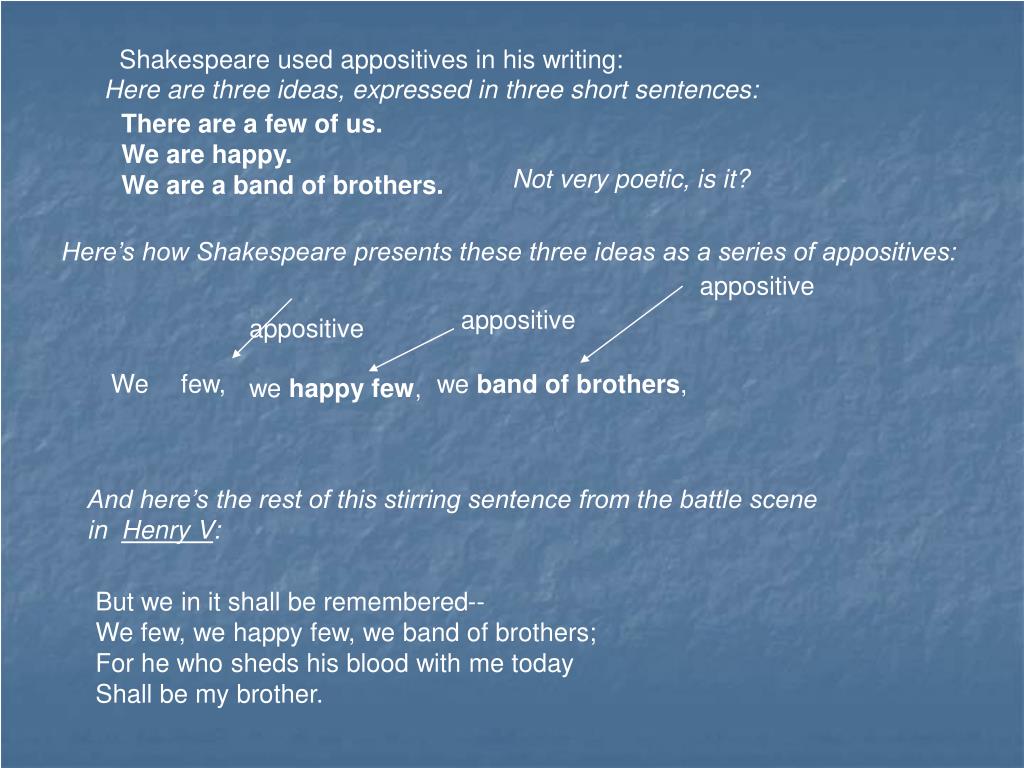 Shakespeare used appositives in his writing:
Here are three ideas, expressed in three short sentences:

There are a few of us.
We are happy.
We are a band of brothers.

Not very poetic, is it?

Here's how Shakespeare presents these three ideas as a series of appositives:

appositive
appositive
appositive

We few, we happy few, we band of brothers,

And here's the rest of this stirring sentence from the battle scene in Henry V:

But we in it shall be remembered--
We few, we happy few, we band of brothers;
For he who sheds his blood with me today
Shall be my brother.